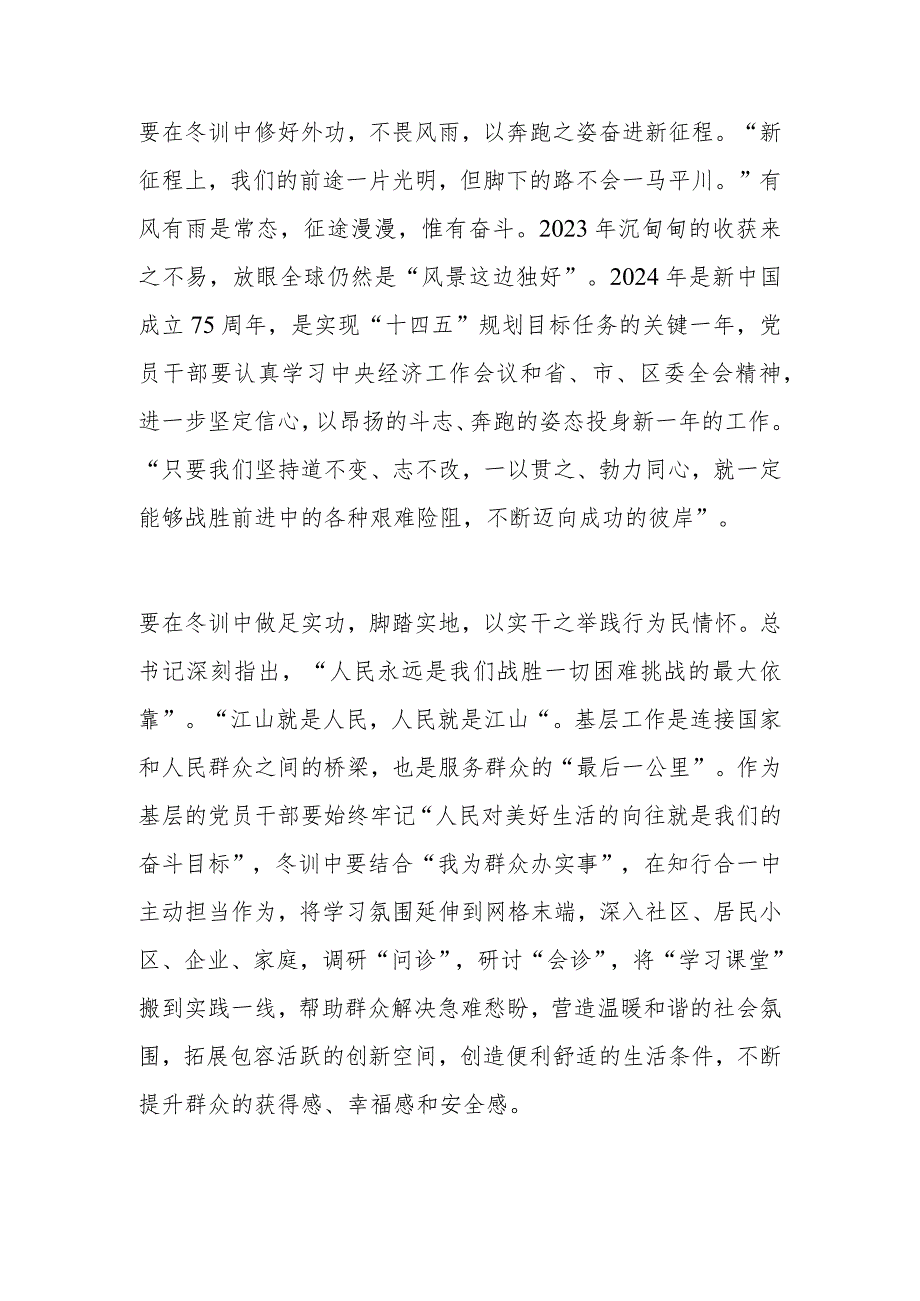 要在冬训中修好外功，不畏风雨，以奔跑之姿奋进新征程。“新征程上，我们的前途一片光明，但脚下的路不会一马平川。”有风有雨是常态，征途漫漫，惟有奋斗。2023年沉甸甸的收获来之不易，放眼全球仍然是“风景这边独好”。2024年是新中国成立75周年，是实现“十四五”规划目标任务的关键一年，党员干部要认真学习中央经济工作会议和省、市、区委全会精神，进一步坚定信心，以昂扬的斗志、奔跑的姿态投身新一年的工作。“只要我们坚持道不变、志不改，一以贯之、勠力同心，就一定能够战胜前进中的各种艰难险阻，不断迈向成功的彼岸”。

要在冬训中做足实功，脚踏实地，以实干之举践行为民情怀。总书记深刻指出，“人民永远是我们战胜一切困难挑战的最大依靠”。“江山就是人民，人民就是江山“。基层工作是连接国家和人民群众之间的桥梁，也是服务群众的“最后一公里”。作为基层的党员干部要始终牢记“人民对美好生活的向往就是我们的奋斗目标”，冬训中要结合“我为群众办实事”，在知行合一中主动担当作为，将学习氛围延伸到网格末端，深入社区、居民小区、企业、家庭，调研“问诊”，研讨“会诊”，将“学习课堂”搬到实践一线，帮助群众解决急难愁盼，营造温暖和谐的社会氛围，拓展包容活跃的创新空间，创造便利舒适的生活条件，不断提升群众的获得感、幸福感和安全感。